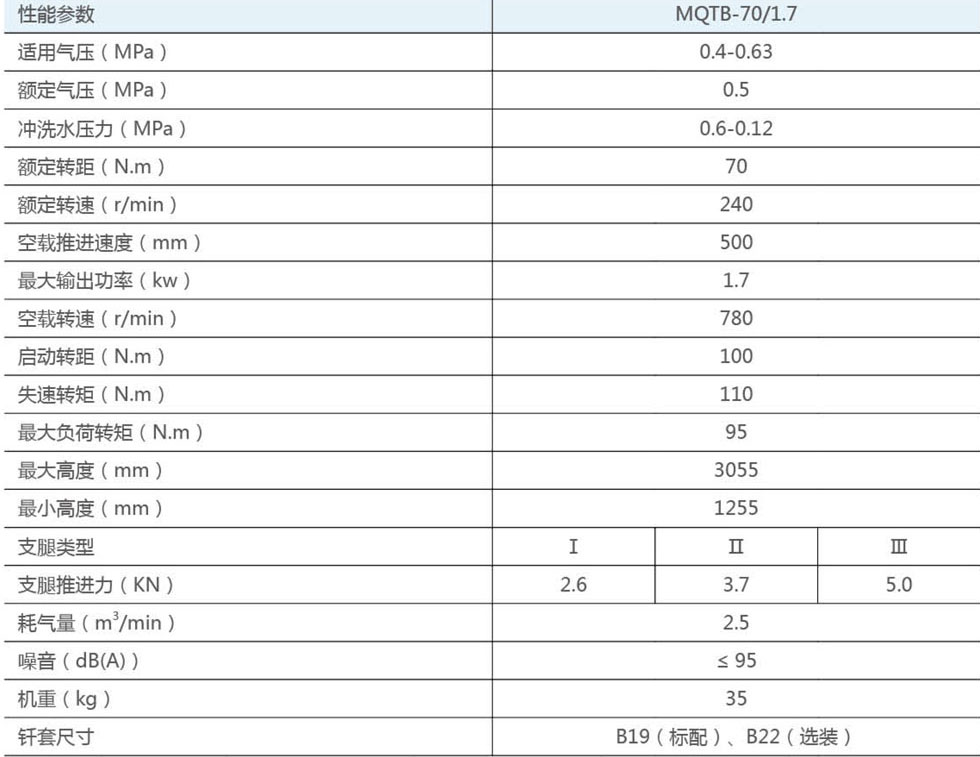 | 性能参数 | MQTB-70/1.7 | | |
|---|---|---|---|
| 适用气压（MPa） | 0.4-0.63 | | |
| 额定气压（MPa） | 0.5 | | |
| 冲洗水压力（MPa） | 0.6-0.12 | | |
| 额定转距（N.m） | 70 | | |
| 额定转速（r/min） | 240 | | |
| 空载推进速度（mm） | 500 | | |
| 最大输出功率（kw） | 1.7 | | |
| 空载转速（r/min） | 780 | | |
| 启动转距（N.m） | 100 | | |
| 失速转矩（N.m） | 110 | | |
| 最大负荷转矩（N.m） | 95 | | |
| 最大高度（mm） | 3055 | | |
| 最小高度（mm） | 1255 | | |
| 支腿类型 | I | II | III |
| 支腿推进力（KN） | 2.6 | 3.7 | 5.0 |
| 耗气量（$m^3$/min） | 2.5 | | |
| 噪音（dB(A)） | ≤ 95 | | |
| 机重（kg） | 35 | | |
| 钎套尺寸 | B19（标配）、B22（选装） | | |